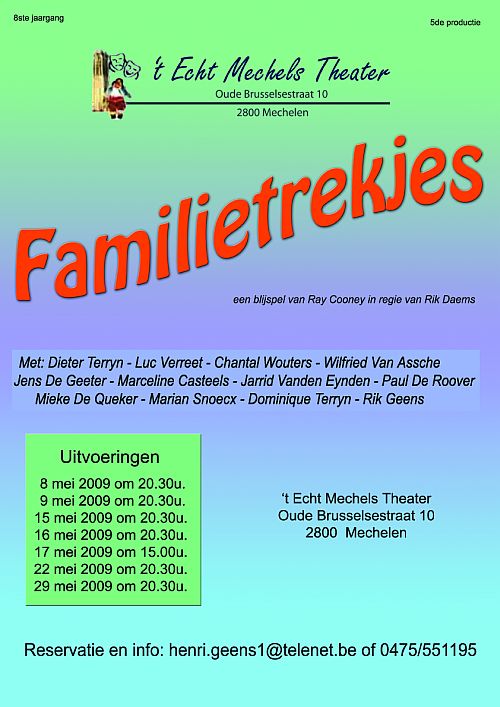 8ste jaargang

5de productie

't Echt Mechels Theater
Oude Brusselsestraat 10
2800 Mechelen

Familietrekjes

een blijspel van Ray Cooney in regie van Rik Daems

Met: Dieter Terryn - Luc Verreet - Chantal Wouters - Wilfried Van Assche
Jens De Geeter - Marceline Casteels - Jarrid Vanden Eynden - Paul De Roover
Mieke De Queker - Marian Snoecx - Dominique Terryn - Rik Geens

Uitvoeringen
8 mei 2009 om 20.30u.
9 mei 2009 om 20.30u.
15 mei 2009 om 20.30u.
16 mei 2009 om 20.30u.
17 mei 2009 om 15.00u.
22 mei 2009 om 20.30u.
29 mei 2009 om 20.30u.

't Echt Mechels Theater
Oude Brusselsestraat 10
2800 Mechelen

Reservatie en info: henri.geens1@telenet.be of 0475/551195